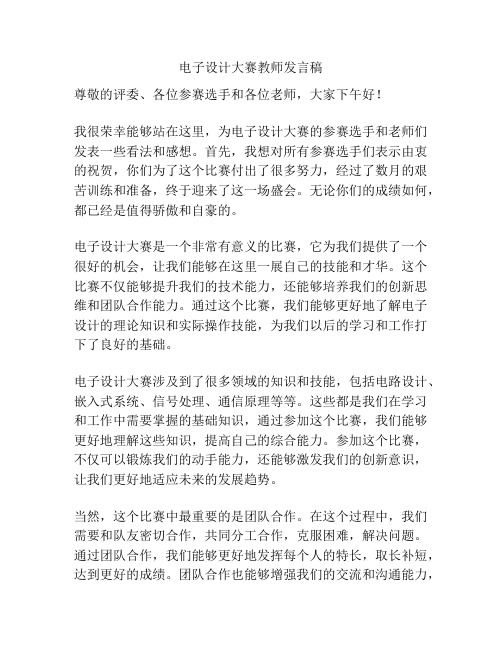 电子设计大赛教师发言稿

尊敬的评委、各位参赛选手和各位老师，大家下午好！

我很荣幸能够站在这里，为电子设计大赛的参赛选手和老师们发表一些看法和感想。首先，我想对所有参赛选手们表示由衷的祝贺，你们为了这个比赛付出了很多努力，经过了数月的艰苦训练和准备，终于迎来了这一场盛会。无论你们的成绩如何，都已经是值得骄傲和自豪的。

电子设计大赛是一个非常有意义的比赛，它为我们提供了一个很好的机会，让我们能够在这里一展自己的技能和才华。这个比赛不仅能够提升我们的技术能力，还能够培养我们的创新思维和团队合作能力。通过这个比赛，我们能够更好地了解电子设计的理论知识和实际操作技能，为我们以后的学习和工作打下了良好的基础。

电子设计大赛涉及到了很多领域的知识和技能，包括电路设计、嵌入式系统、信号处理、通信原理等等。这些都是我们在学习和工作中需要掌握的基础知识，通过参加这个比赛，我们能够更好地理解这些知识，提高自己的综合能力。参加这个比赛，不仅可以锻炼我们的动手能力，还能够激发我们的创新意识，让我们更好地适应未来的发展趋势。

当然，这个比赛中最重要的是团队合作。在这个过程中，我们需要和队友密切合作，共同分工合作，克服困难，解决问题。通过团队合作，我们能够更好地发挥每个人的特长，取长补短，达到更好的成绩。团队合作也能够增强我们的交流和沟通能力，